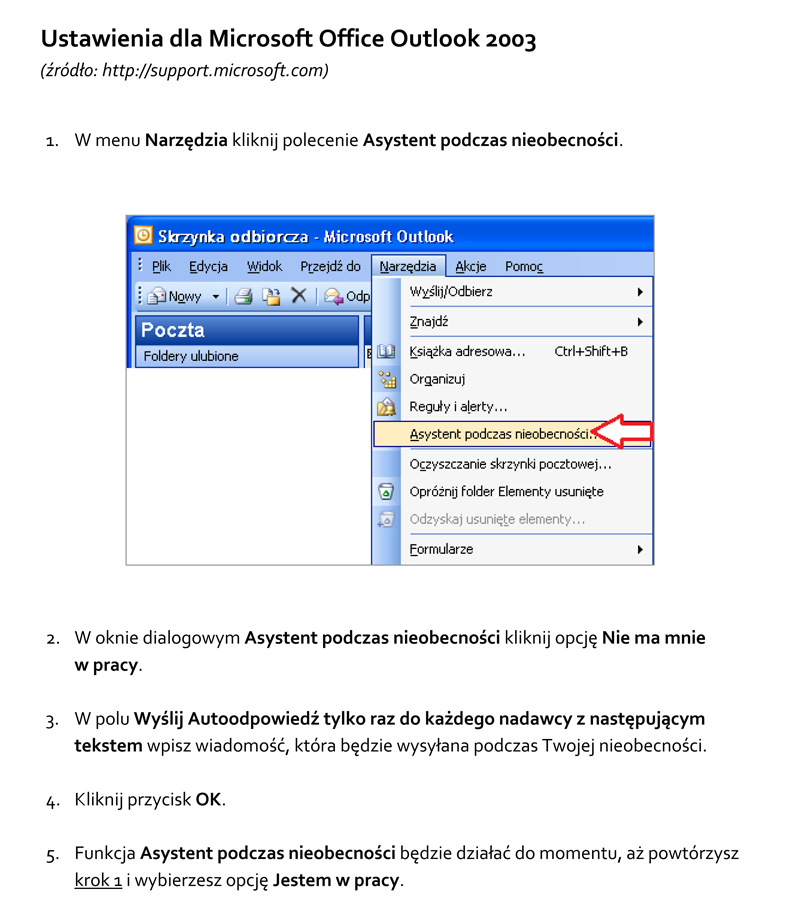 Ustawienia dla Microsoft Office Outlook 2003
(źródło: http://support.microsoft.com)

1. W menu Narzędzia kliknij polecenie Asystent podczas nieobecności.

Skrzynka odbiorcza - Microsoft Outlook
Plik Edycja Widok Przejdź do Narzędzia Akcje Pomoc
Nowy Odp
Poczta
Foldery ulubione
Wyślij/Odbierz
Znajdź
Książka adresowa... Ctrl+Shift+B
Organizuj
Reguły i alerty...
Asystent podczas nieobecności...
Oczyszczanie skrzynki pocztowej...
Opróżnij folder Elementy usunięte
Odzyskaj usunięte elementy...
Formularze

2. W oknie dialogowym Asystent podczas nieobecności kliknij opcję Nie ma mnie w pracy.

3. W polu Wyślij Autoodpowiedź tylko raz do każdego nadawcy z następującym tekstem wpisz wiadomość, która będzie wysyłana podczas Twojej nieobecności.

4. Kliknij przycisk OK.

5. Funkcja Asystent podczas nieobecności będzie działać do momentu, aż powtórzysz krok 1 i wybierzesz opcję Jestem w pracy.